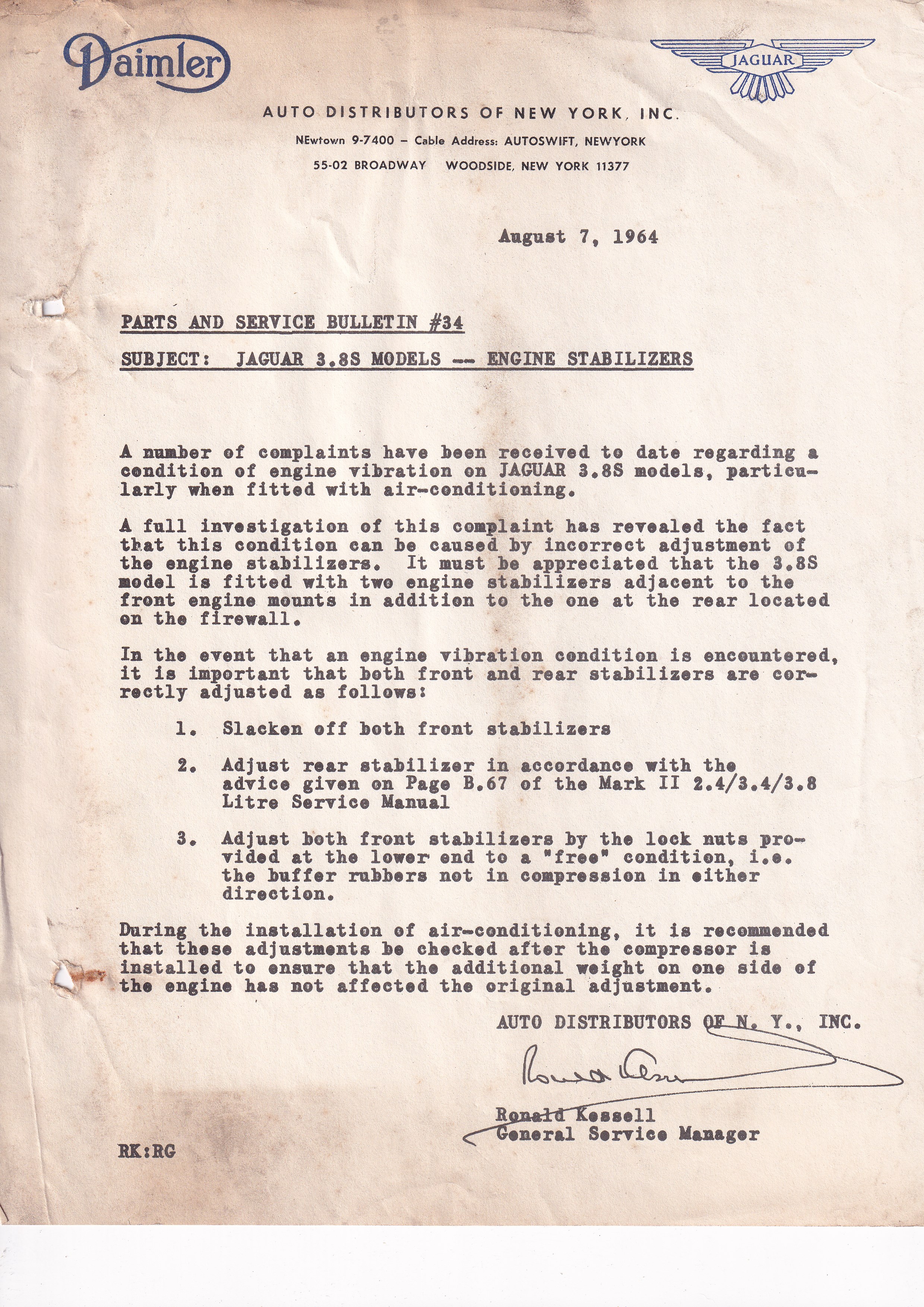 Daimler

JAGUAR

AUTO DISTRIBUTORS OF NEW YORK, INC.

NEwtown 9-7400 – Cable Address: AUTOSWIFT, NEWYORK

55-02 BROADWAY WOODSIDE, NEW YORK 11377

August 7, 1964

PARTS AND SERVICE BULLETIN #34

SUBJECT: JAGUAR 3.8S MODELS -- ENGINE STABILIZERS

A number of complaints have been received to date regarding a condition of engine vibration on JAGUAR 3.8S models, particularly when fitted with air-conditioning.

A full investigation of this complaint has revealed the fact that this condition can be caused by incorrect adjustment of the engine stabilizers. It must be appreciated that the 3.8S model is fitted with two engine stabilizers adjacent to the front engine mounts in addition to the one at the rear located on the firewall.

In the event that an engine vibration condition is encountered, it is important that both front and rear stabilizers are correctly adjusted as follows:

1. Slacken off both front stabilizers

2. Adjust rear stabilizer in accordance with the advice given on Page B.67 of the Mark II 2.4/3.4/3.8 Litre Service Manual

3. Adjust both front stabilizers by the lock nuts provided at the lower end to a "free" condition, i.e. the buffer rubbers not in compression in either direction.

During the installation of air-conditioning, it is recommended that these adjustments be checked after the compressor is installed to ensure that the additional weight on one side of the engine has not affected the original adjustment.

AUTO DISTRIBUTORS OF N. Y., INC.

Ronald Kessell

Ronald Kessell
General Service Manager

RK:RG